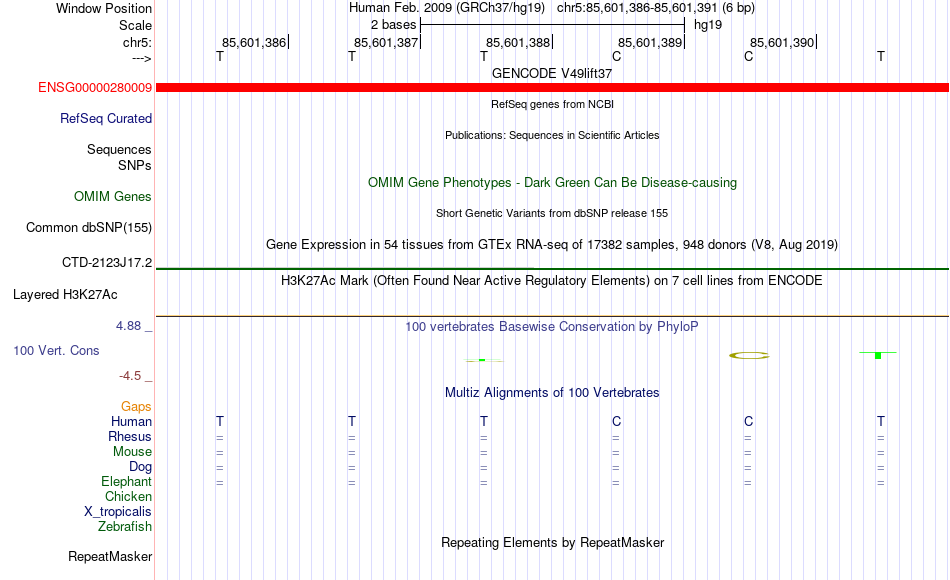 Window Position Human Feb. 2009 (GRCh37/hg19) chr5:85,601,386-85,601,391 (6 bp)
Scale 2 bases hg19
chr5: 85,601,386 85,601,387 85,601,388 85,601,389 85,601,390
---> T T T C C T
GENCODE V49lift37
ENSG00000280009
RefSeq genes from NCBI
RefSeq Curated
Publications: Sequences in Scientific Articles
Sequences
SNPs
OMIM Gene Phenotypes - Dark Green Can Be Disease-causing
OMIM Genes
Short Genetic Variants from dbSNP release 155
Common dbSNP(155)
Gene Expression in 54 tissues from GTEx RNA-seq of 17382 samples, 948 donors (V8, Aug 2019)
CTD-2123J17.2
H3K27Ac Mark (Often Found Near Active Regulatory Elements) on 7 cell lines from ENCODE
Layered H3K27Ac
4.88 _
100 vertebrates Basewise Conservation by PhyloP
100 Vert. Cons
-4.5 _
Multiz Alignments of 100 Vertebrates
Gaps
Human T T T C C T
Rhesus = = = = = =
Mouse = = = = = =
Dog = = = = = =
Elephant = = = = = =
Chicken
X_tropicalis
Zebrafish
Repeating Elements by RepeatMasker
RepeatMasker